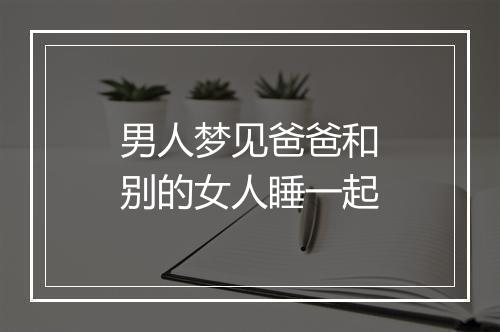 男人梦见爸爸和别的女人睡一起